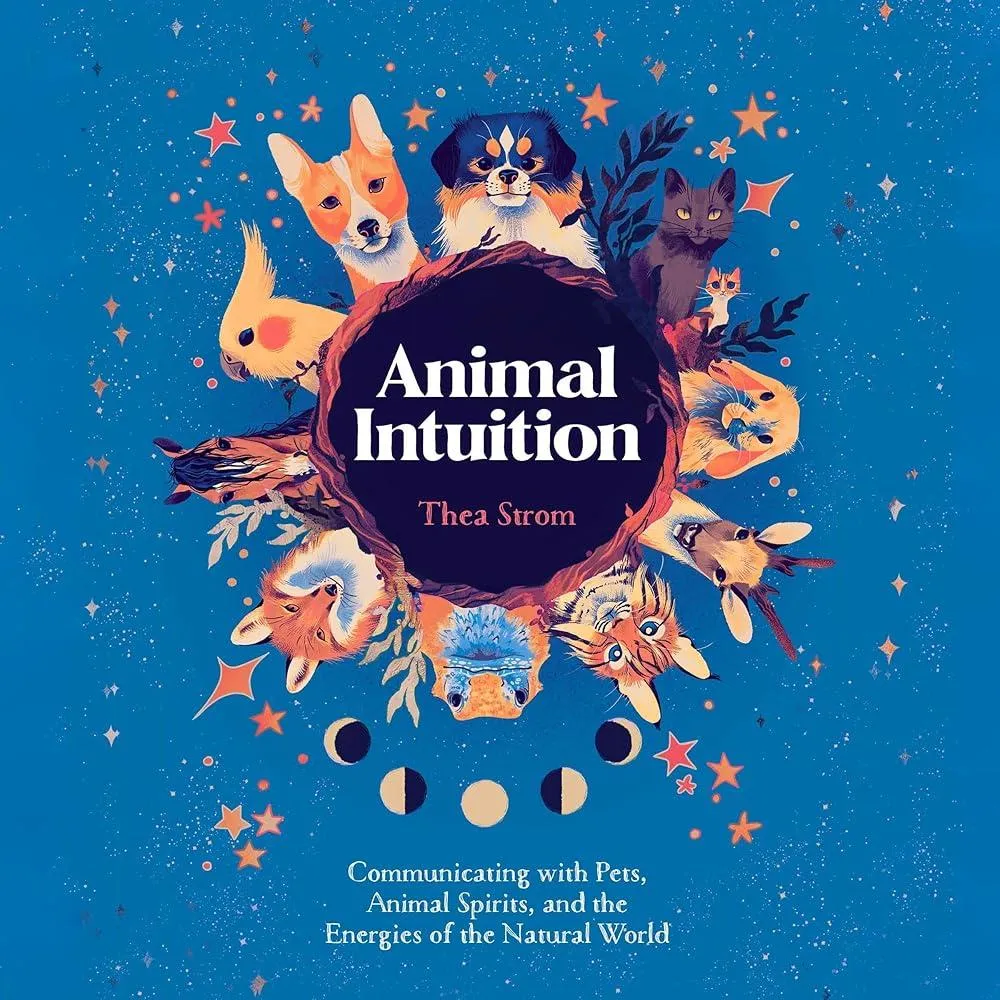 Animal Intuition

Thea Strom

Communicating with Pets, Animal Spirits, and the Energies of the Natural World